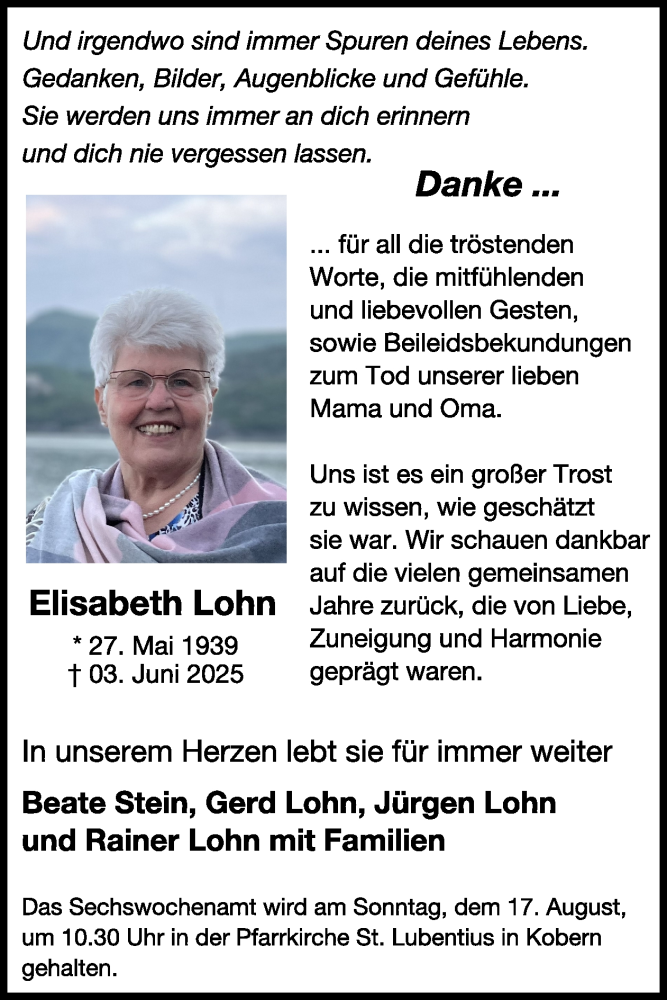 Und irgendwo sind immer Spuren deines Lebens.
Gedanken, Bilder, Augenblicke und Gefühle.
Sie werden uns immer an dich erinnern
und dich nie vergessen lassen.

Danke ...

... für all die tröstenden Worte, die mitfühlenden und liebevollen Gesten, sowie Beileidsbekundungen zum Tod unserer lieben Mama und Oma.

Uns ist es ein großer Trost zu wissen, wie geschätzt sie war. Wir schauen dankbar auf die vielen gemeinsamen Jahre zurück, die von Liebe, Zuneigung und Harmonie geprägt waren.

Elisabeth Lohn
* 27. Mai 1939
† 03. Juni 2025

In unserem Herzen lebt sie für immer weiter

Beate Stein, Gerd Lohn, Jürgen Lohn
und Rainer Lohn mit Familien

Das Sechswochenamt wird am Sonntag, dem 17. August, um 10.30 Uhr in der Pfarrkirche St. Lubentius in Kobern gehalten.